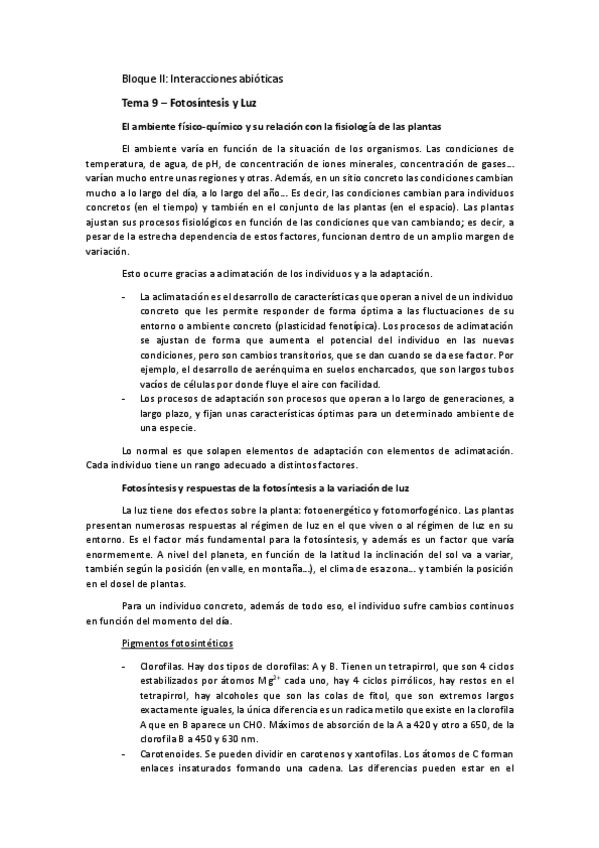 Bloque II: Interacciones abióticas

Tema 9 – Fotosíntesis y Luz

El ambiente físico-químico y su relación con la fisiología de las plantas

El ambiente varía en función de la situación de los organismos. Las condiciones de temperatura, de agua, de pH, de concentración de iones minerales, concentración de gases... varían mucho entre unas regiones y otras. Además, en un sitio concreto las condiciones cambian mucho a lo largo del día, a lo largo del año... Es decir, las condiciones cambian para individuos concretos (en el tiempo) y también en el conjunto de las plantas (en el espacio). Las plantas ajustan sus procesos fisiológicos en función de las condiciones que van cambiando; es decir, a pesar de la estrecha dependencia de estos factores, funcionan dentro de un amplio margen de variación.

Esto ocurre gracias a aclimatación de los individuos y a la adaptación.

- La aclimatación es el desarrollo de características que operan a nivel de un individuo concreto que les permite responder de forma óptima a las fluctuaciones de su entorno o ambiente concreto (plasticidad fenotípica). Los procesos de aclimatación se ajustan de forma que aumenta el potencial del individuo en las nuevas condiciones, pero son cambios transitorios, que se dan cuando se da ese factor. Por ejemplo, el desarrollo de aerénquima en suelos encharcados, que son largos tubos vacíos de células por donde fluye el aire con facilidad.
- Los procesos de adaptación son procesos que operan a lo largo de generaciones, a largo plazo, y fijan unas características óptimas para un determinado ambiente de una especie.

Lo normal es que solapen elementos de adaptación con elementos de aclimatación. Cada individuo tiene un rango adecuado a distintos factores.

Fotosíntesis y respuestas de la fotosíntesis a la variación de luz

La luz tiene dos efectos sobre la planta: fotoenergético y fotomorfogénico. Las plantas presentan numerosas respuestas al régimen de luz en el que viven o al régimen de luz en su entorno. Es el factor más fundamental para la fotosíntesis, y además es un factor que varía enormemente. A nivel del planeta, en función de la latitud la inclinación del sol va a variar, también según la posición (en valle, en montaña...), el clima de esa zona... y también la posición en el dosel de plantas.

Para un individuo concreto, además de todo eso, el individuo sufre cambios continuos en función del momento del día.

Pigmentos fotosintéticos

- Clorofilas. Hay dos tipos de clorofilas: A y B. Tienen un tetrapirrol, que son 4 ciclos estabilizados por átomos $Mg^{2+}$ cada uno, hay 4 ciclos pirrólicos, hay restos en el tetrapirrol, hay alcoholes que son las colas de fitol, que son extremos largos exactamente iguales, la única diferencia es un radica metilo que existe en la clorofila A que en B aparece un CHO. Máximos de absorción de la A a 420 y otro a 650, de la clorofila B a 450 y 630 nm.
- Carotenoides. Se pueden dividir en carotenos y xantofilas. Los átomos de C forman enlaces insaturados formando una cadena. Las diferencias pueden estar en el